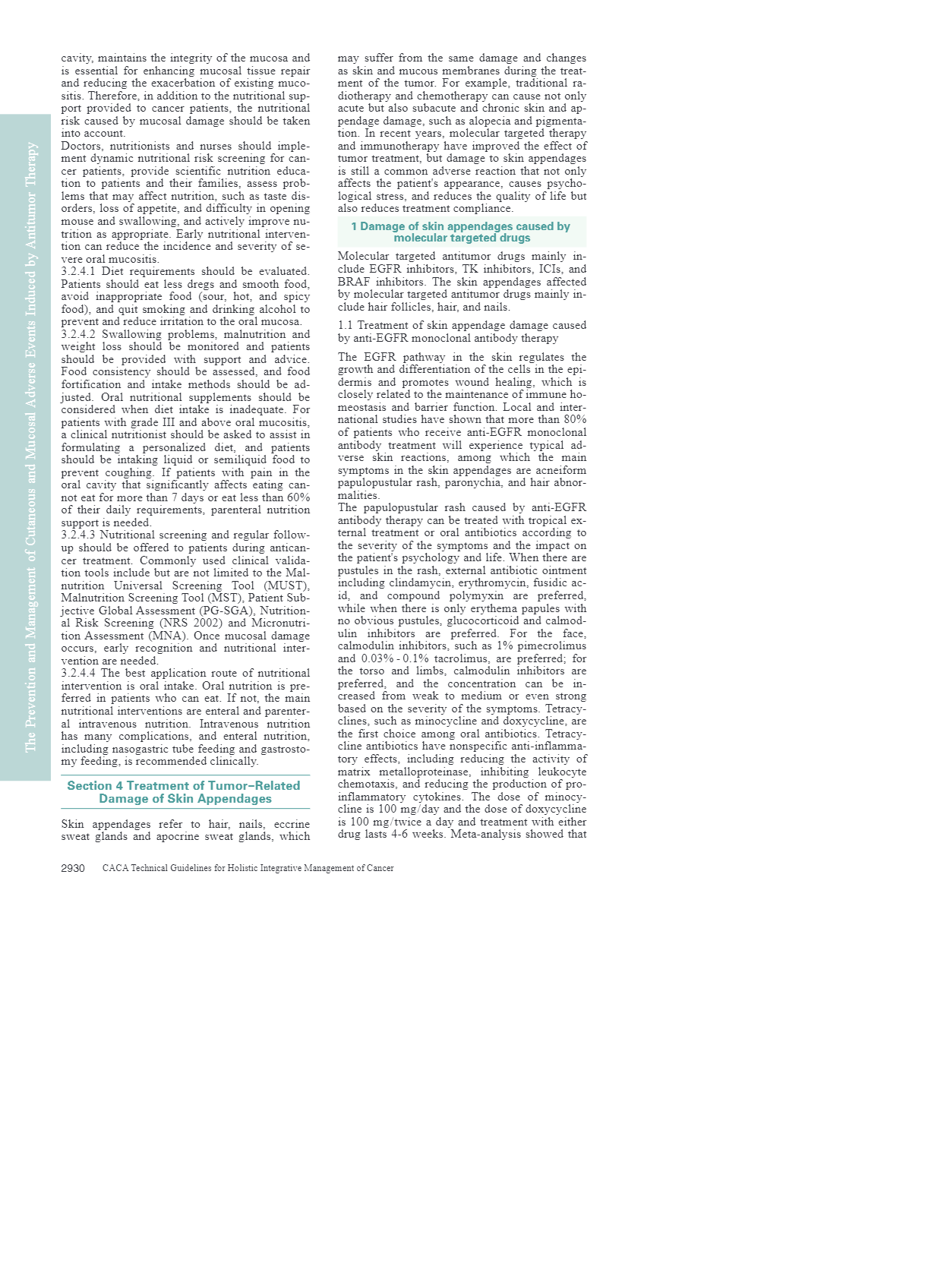 The Prevention and Management of Cutaneous and Mucosal Adverse Events Induced by Antitumor Therapy

cavity, maintains the integrity of the mucosa and is essential for enhancing mucosal tissue repair and reducing the exacerbation of existing mucositis. Therefore, in addition to the nutritional support provided to cancer patients, the nutritional risk caused by mucosal damage should be taken into account.
Doctors, nutritionists and nurses should implement dynamic nutritional risk screening for cancer patients, provide scientific nutrition education to patients and their families, assess problems that may affect nutrition, such as taste disorders, loss of appetite, and difficulty in opening mouse and swallowing, and actively improve nutrition as appropriate. Early nutritional intervention can reduce the incidence and severity of severe oral mucositis.
3.2.4.1 Diet requirements should be evaluated. Patients should eat less dregs and smooth food, avoid inappropriate food (sour, hot, and spicy food), and quit smoking and drinking alcohol to prevent and reduce irritation to the oral mucosa.
3.2.4.2 Swallowing problems, malnutrition and weight loss should be monitored and patients should be provided with support and advice. Food consistency should be assessed, and food fortification and intake methods should be adjusted. Oral nutritional supplements should be considered when diet intake is inadequate. For patients with grade III and above oral mucositis, a clinical nutritionist should be asked to assist in formulating a personalized diet, and patients should be intaking liquid or semiliquid food to prevent coughing. If patients with pain in the oral cavity that significantly affects eating cannot eat for more than 7 days or eat less than 60% of their daily requirements, parenteral nutrition support is needed.
3.2.4.3 Nutritional screening and regular follow-up should be offered to patients during anticancer treatment. Commonly used clinical validation tools include but are not limited to the Malnutrition Universal Screening Tool (MUST), Malnutrition Screening Tool (MST), Patient Subjective Global Assessment (PG-SGA), Nutritional Risk Screening (NRS 2002) and Micronutrition Assessment (MNA). Once mucosal damage occurs, early recognition and nutritional intervention are needed.
3.2.4.4 The best application route of nutritional intervention is oral intake. Oral nutrition is preferred in patients who can eat. If not, the main nutritional interventions are enteral and parenteral intravenous nutrition. Intravenous nutrition has many complications, and enteral nutrition, including nasogastric tube feeding and gastrostomy feeding, is recommended clinically.

Section 4 Treatment of Tumor–Related Damage of Skin Appendages

Skin appendages refer to hair, nails, eccrine sweat glands and apocrine sweat glands, which may suffer from the same damage and changes as skin and mucous membranes during the treatment of the tumor. For example, traditional radiotherapy and chemotherapy can cause not only acute but also subacute and chronic skin and appendage damage, such as alopecia and pigmentation. In recent years, molecular targeted therapy and immunotherapy have improved the effect of tumor treatment, but damage to skin appendages is still a common adverse reaction that not only affects the patient's appearance, causes psychological stress, and reduces the quality of life but also reduces treatment compliance.

1 Damage of skin appendages caused by molecular targeted drugs

Molecular targeted antitumor drugs mainly include EGFR inhibitors, TK inhibitors, ICIs, and BRAF inhibitors. The skin appendages affected by molecular targeted antitumor drugs mainly include hair follicles, hair, and nails.

1.1 Treatment of skin appendage damage caused by anti-EGFR monoclonal antibody therapy

The EGFR pathway in the skin regulates the growth and differentiation of the cells in the epidermis and promotes wound healing, which is closely related to the maintenance of immune homeostasis and barrier function. Local and international studies have shown that more than 80% of patients who receive anti-EGFR monoclonal antibody treatment will experience typical adverse skin reactions, among which the main symptoms in the skin appendages are acneiform papulopustular rash, paronychia, and hair abnormalities.
The papulopustular rash caused by anti-EGFR antibody therapy can be treated with tropical external treatment or oral antibiotics according to the severity of the symptoms and the impact on the patient's psychology and life. When there are pustules in the rash, external antibiotic ointment including clindamycin, erythromycin, fusidic acid, and compound polymyxin are preferred, while when there is only erythema papules with no obvious pustules, glucocorticoid and calmodulin inhibitors are preferred. For the face, calmodulin inhibitors, such as 1% pimecrolimus and 0.03% - 0.1% tacrolimus, are preferred; for the torso and limbs, calmodulin inhibitors are preferred, and the concentration can be increased from weak to medium or even strong based on the severity of the symptoms. Tetracyclines, such as minocycline and doxycycline, are the first choice among oral antibiotics. Tetracycline antibiotics have nonspecific anti-inflammatory effects, including reducing the activity of matrix metalloproteinase, inhibiting leukocyte chemotaxis, and reducing the production of proinflammatory cytokines. The dose of minocycline is 100 mg/day and the dose of doxycycline is 100 mg/twice a day and treatment with either drug lasts 4-6 weeks. Meta-analysis showed that

2930 CACA Technical Guidelines for Holistic Integrative Management of Cancer